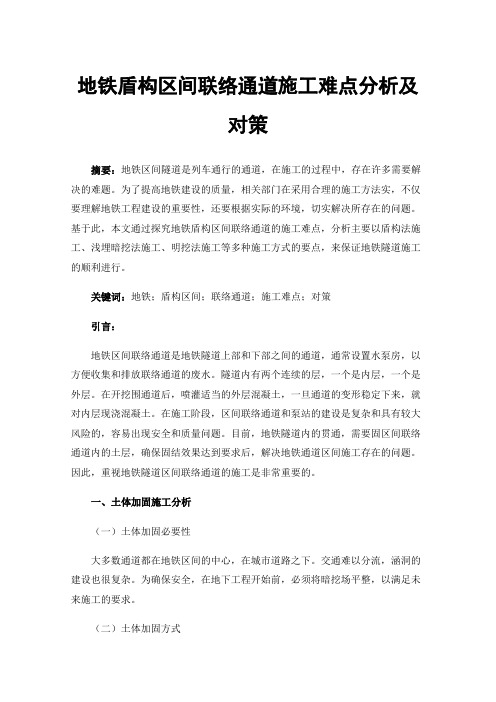 地铁盾构区间联络通道施工难点分析及对策

摘要：地铁区间隧道是列车通行的通道，在施工的过程中，存在许多需要解决的难题。为了提高地铁建设的质量，相关部门在采用合理的施工方法实，不仅要理解地铁工程建设的重要性，还要根据实际的环境，切实解决所存在的问题。基于此，本文通过探究地铁盾构区间联络通道的施工难点，分析主要以盾构法施工、浅埋暗挖法施工、明挖法施工等多种施工方式的要点，来保证地铁隧道施工的顺利进行。

关键词：地铁；盾构区间；联络通道；施工难点；对策

引言：

地铁区间联络通道是地铁隧道上部和下部之间的通道，通常设置水泵房，以方便收集和排放联络通道的废水。隧道内有两个连续的层，一个是内层，一个是外层。在开挖围通道后，喷灌适当的外层混凝土，一旦通道的变形稳定下来，就对内层现浇混凝土。在施工阶段，区间联络通道和泵站的建设是复杂和具有较大风险的，容易出现安全和质量问题。目前，地铁隧道内的贯通，需要固区间联络通道内的土层，确保固结效果达到要求后，解决地铁通道区间施工存在的问题。因此，重视地铁隧道区间联络通道的施工是非常重要的。

一、土体加固施工分析

（一）土体加固必要性

大多数通道都在地铁区间的中心，在城市道路之下。交通难以分流，涵洞的建设也很复杂。为确保安全，在地下工程开始前，必须将暗挖场平整，以满足未来施工的要求。

（二）土体加固方式